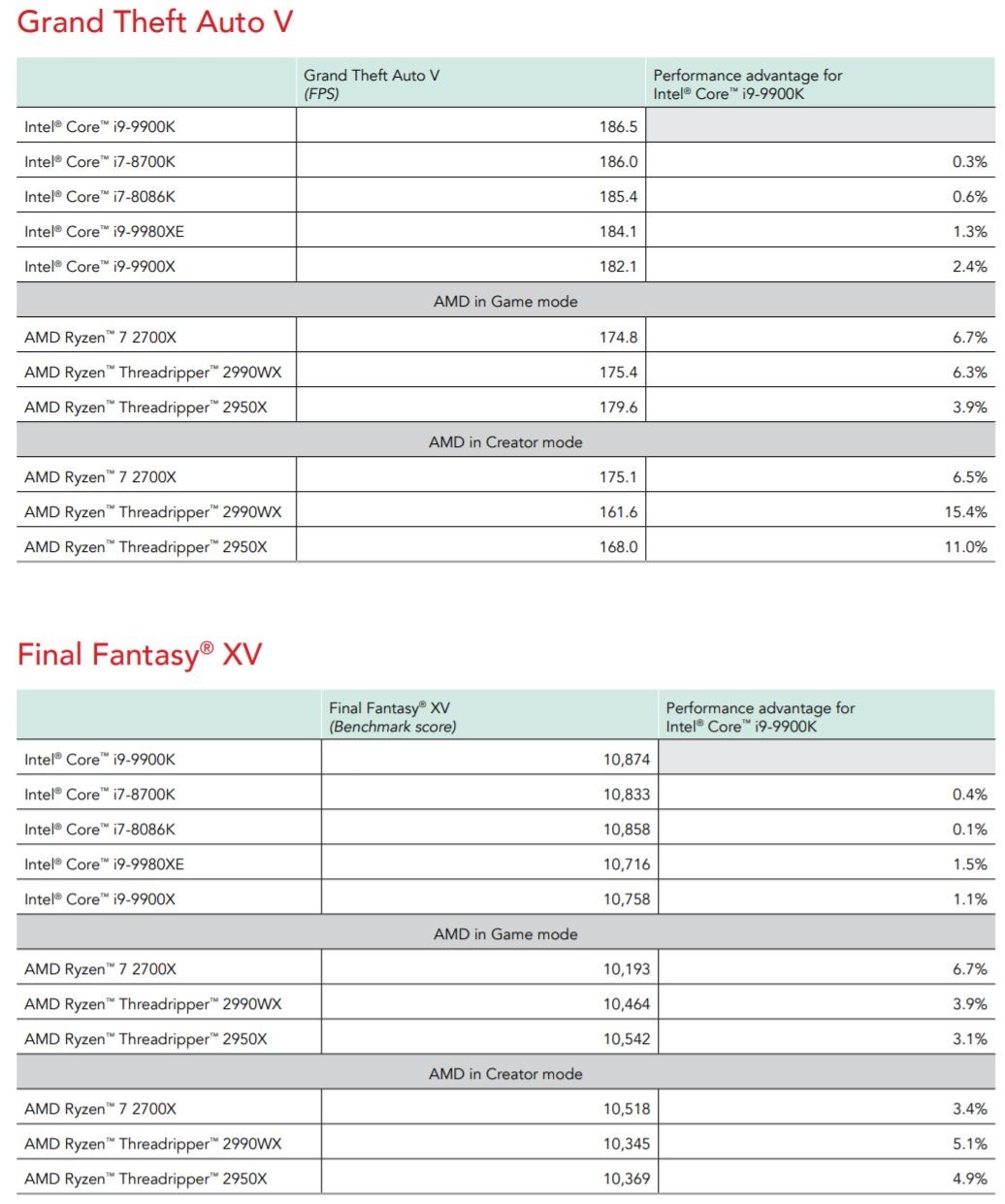 Grand Theft Auto V

| | Grand Theft Auto V (FPS) | Performance advantage for Intel® Core™ i9-9900K |
|---|---|---|
| Intel® Core™ i9-9900K | 186.5 | |
| Intel® Core™ i7-8700K | 186.0 | 0.3% |
| Intel® Core™ i7-8086K | 185.4 | 0.6% |
| Intel® Core™ i9-9980XE | 184.1 | 1.3% |
| Intel® Core™ i9-9900X | 182.1 | 2.4% |
| AMD in Game mode | | |
| AMD Ryzen™ 7 2700X | 174.8 | 6.7% |
| AMD Ryzen™ Threadripper™ 2990WX | 175.4 | 6.3% |
| AMD Ryzen™ Threadripper™ 2950X | 179.6 | 3.9% |
| AMD in Creator mode | | |
| AMD Ryzen™ 7 2700X | 175.1 | 6.5% |
| AMD Ryzen™ Threadripper™ 2990WX | 161.6 | 15.4% |
| AMD Ryzen™ Threadripper™ 2950X | 168.0 | 11.0% |

Final Fantasy® XV

| | Final Fantasy® XV (Benchmark score) | Performance advantage for Intel® Core™ i9-9900K |
|---|---|---|
| Intel® Core™ i9-9900K | 10,874 | |
| Intel® Core™ i7-8700K | 10,833 | 0.4% |
| Intel® Core™ i7-8086K | 10,858 | 0.1% |
| Intel® Core™ i9-9980XE | 10,716 | 1.5% |
| Intel® Core™ i9-9900X | 10,758 | 1.1% |
| AMD in Game mode | | |
| AMD Ryzen™ 7 2700X | 10,193 | 6.7% |
| AMD Ryzen™ Threadripper™ 2990WX | 10,464 | 3.9% |
| AMD Ryzen™ Threadripper™ 2950X | 10,542 | 3.1% |
| AMD in Creator mode | | |
| AMD Ryzen™ 7 2700X | 10,518 | 3.4% |
| AMD Ryzen™ Threadripper™ 2990WX | 10,345 | 5.1% |
| AMD Ryzen™ Threadripper™ 2950X | 10,369 | 4.9% |